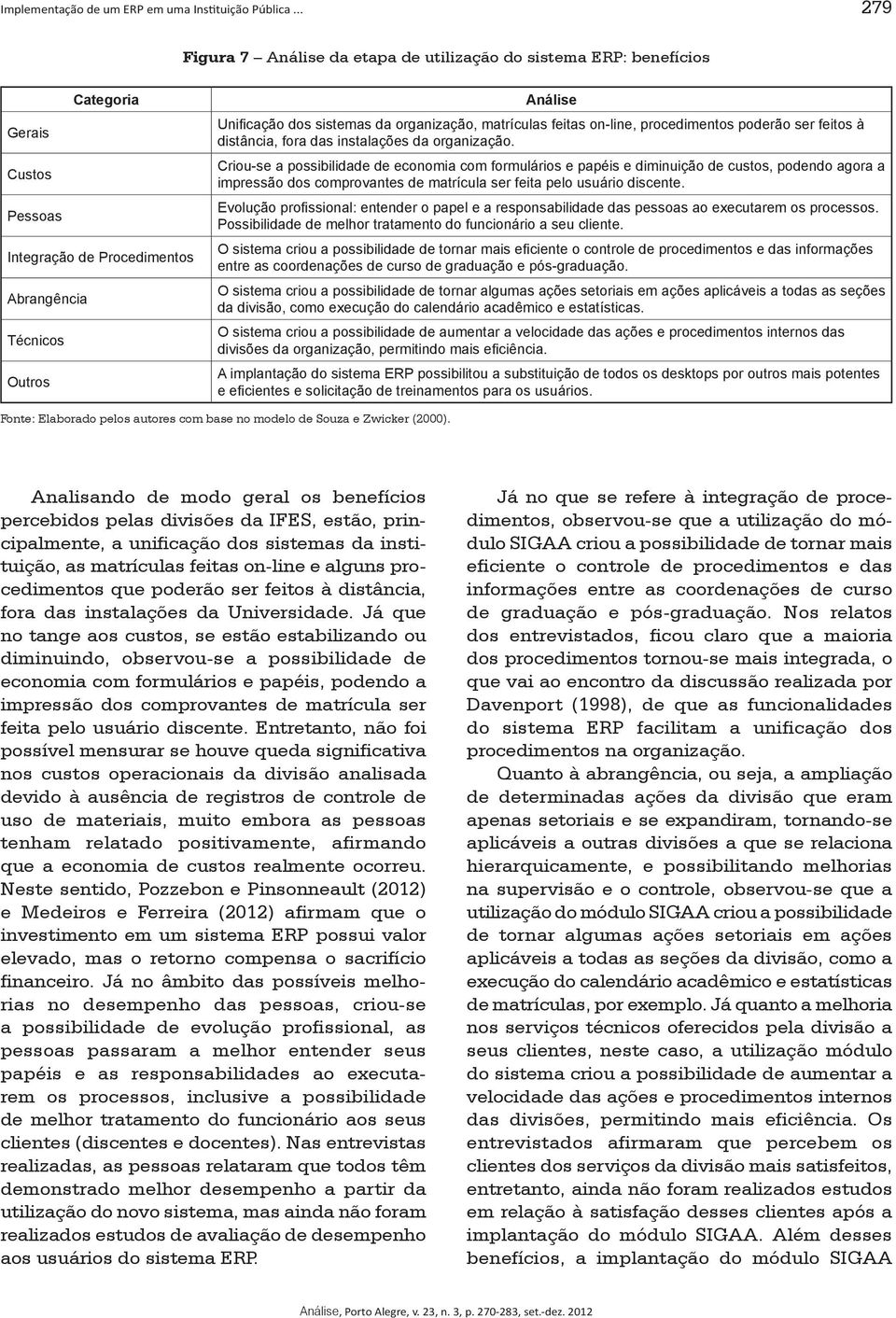 Implementação de um ERP em uma Instituição Pública ...

279

Figura 7 – Análise da etapa de utilização do sistema ERP: benefícios

| Categoria | Análise |
|---|---|
| Gerais | Unificação dos sistemas da organização, matrículas feitas on-line, procedimentos poderão ser feitos à distância, fora das instalações da organização. |
| Custos | Criou-se a possibilidade de economia com formulários e papéis e diminuição de custos, podendo agora a impressão dos comprovantes de matrícula ser feita pelo usuário discente. |
| Pessoas | Evolução profissional: entender o papel e a responsabilidade das pessoas ao executarem os processos. Possibilidade de melhor tratamento do funcionário a seu cliente. |
| Integração de Procedimentos | O sistema criou a possibilidade de tornar mais eficiente o controle de procedimentos e das informações entre as coordenações de curso de graduação e pós-graduação. |
| Abrangência | O sistema criou a possibilidade de tornar algumas ações setoriais em ações aplicáveis a todas as seções da divisão, como execução do calendário acadêmico e estatísticas. |
| Técnicos | O sistema criou a possibilidade de aumentar a velocidade das ações e procedimentos internos das divisões da organização, permitindo mais eficiência. |
| Outros | A implantação do sistema ERP possibilitou a substituição de todos os desktops por outros mais potentes e eficientes e solicitação de treinamentos para os usuários. |

Fonte: Elaborado pelos autores com base no modelo de Souza e Zwicker (2000).

Analisando de modo geral os benefícios percebidos pelas divisões da IFES, estão, principalmente, a unificação dos sistemas da instituição, as matrículas feitas on-line e alguns procedimentos que poderão ser feitos à distância, fora das instalações da Universidade. Já que no tange aos custos, se estão estabilizando ou diminuindo, observou-se a possibilidade de economia com formulários e papéis, podendo a impressão dos comprovantes de matrícula ser feita pelo usuário discente. Entretanto, não foi possível mensurar se houve queda significativa nos custos operacionais da divisão analisada devido à ausência de registros de controle de uso de materiais, muito embora as pessoas tenham relatado positivamente, afirmando que a economia de custos realmente ocorreu. Neste sentido, Pozzebon e Pinsonneault (2012) e Medeiros e Ferreira (2012) afirmam que o investimento em um sistema ERP possui valor elevado, mas o retorno compensa o sacrifício financeiro. Já no âmbito das possíveis melhorias no desempenho das pessoas, criou-se a possibilidade de evolução profissional, as pessoas passaram a melhor entender seus papéis e as responsabilidades ao executarem os processos, inclusive a possibilidade de melhor tratamento do funcionário aos seus clientes (discentes e docentes). Nas entrevistas realizadas, as pessoas relataram que todos têm demonstrado melhor desempenho a partir da utilização do novo sistema, mas ainda não foram realizados estudos de avaliação de desempenho aos usuários do sistema ERP.

Já no que se refere à integração de procedimentos, observou-se que a utilização do módulo SIGAA criou a possibilidade de tornar mais eficiente o controle de procedimentos e das informações entre as coordenações de curso de graduação e pós-graduação. Nos relatos dos entrevistados, ficou claro que a maioria dos procedimentos tornou-se mais integrada, o que vai ao encontro da discussão realizada por Davenport (1998), de que as funcionalidades do sistema ERP facilitam a unificação dos procedimentos na organização.

Quanto à abrangência, ou seja, a ampliação de determinadas ações da divisão que eram apenas setoriais e se expandiram, tornando-se aplicáveis a outras divisões a que se relaciona hierarquicamente, e possibilitando melhorias na supervisão e o controle, observou-se que a utilização do módulo SIGAA criou a possibilidade de tornar algumas ações setoriais em ações aplicáveis a todas as seções da divisão, como a execução do calendário acadêmico e estatísticas de matrículas, por exemplo. Já quanto a melhoria nos serviços técnicos oferecidos pela divisão a seus clientes, neste caso, a utilização módulo do sistema criou a possibilidade de aumentar a velocidade das ações e procedimentos internos das divisões, permitindo mais eficiência. Os entrevistados afirmaram que percebem os clientes dos serviços da divisão mais satisfeitos, entretanto, ainda não foram realizados estudos em relação à satisfação desses clientes após a implantação do módulo SIGAA. Além desses benefícios, a implantação do módulo SIGAA

Análise, Porto Alegre, v. 23, n. 3, p. 270-283, set.-dez. 2012